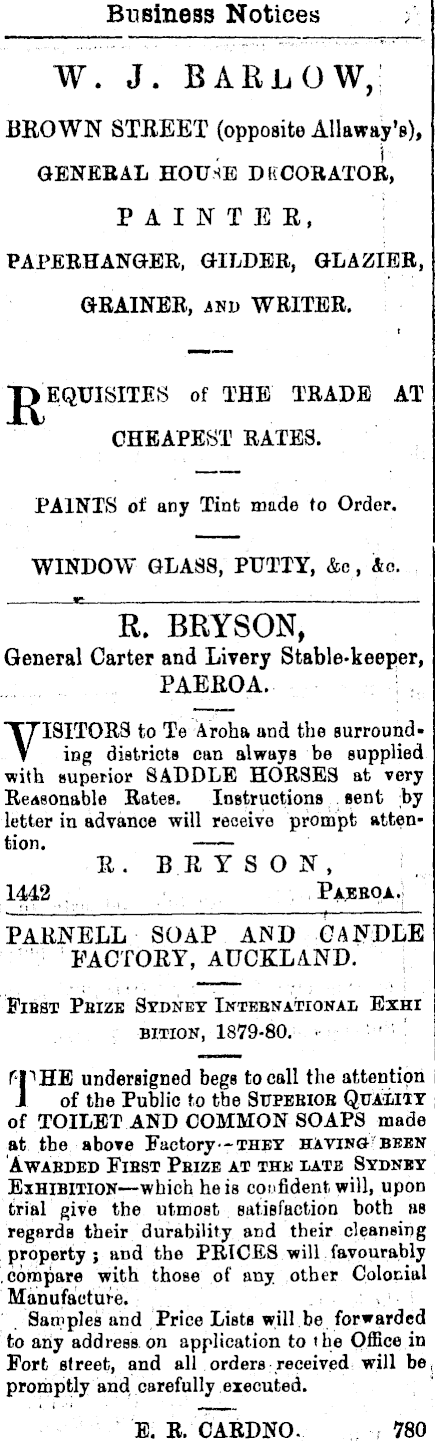 Business Notices

W. J. BARLOW,

BROWN STREET (opposite Allaway's),

GENERAL HOUSE DECORATOR,

PAINTER,

PAPERHANGER, GILDER, GLAZIER,

GRAINER, AND WRITER.

REQUISITES of THE TRADE AT CHEAPEST RATES.

PAINTS of any Tint made to Order.

WINDOW GLASS, PUTTY, &c, &c.

R. BRYSON,
General Carter and Livery Stable-keeper,
PAEROA.

VISITORS to Te Aroha and the surrounding districts can always be supplied with superior SADDLE HORSES at very Reasonable Rates. Instructions sent by letter in advance will receive prompt attention.

R. BRYSON,
1442 PAEROA.

PARNELL SOAP AND CANDLE FACTORY, AUCKLAND.

FIRST PRIZE SYDNEY INTERNATIONAL EXHIBITION, 1879-80.

THE undersigned begs to call the attention of the Public to the SUPERIOR QUALITY of TOILET AND COMMON SOAPS made at the above Factory—THEY HAVING BEEN AWARDED FIRST PRIZE AT THE LATE SYDNEY EXHIBITION—which he is confident will, upon trial give the utmost satisfaction both as regards their durability and their cleansing property; and the PRICES will favourably compare with those of any other Colonial Manufacture.

Samples and Price Lists will be forwarded to any address on application to the Office in Fort street, and all orders received will be promptly and carefully executed.

E. R. CARDNO. 780